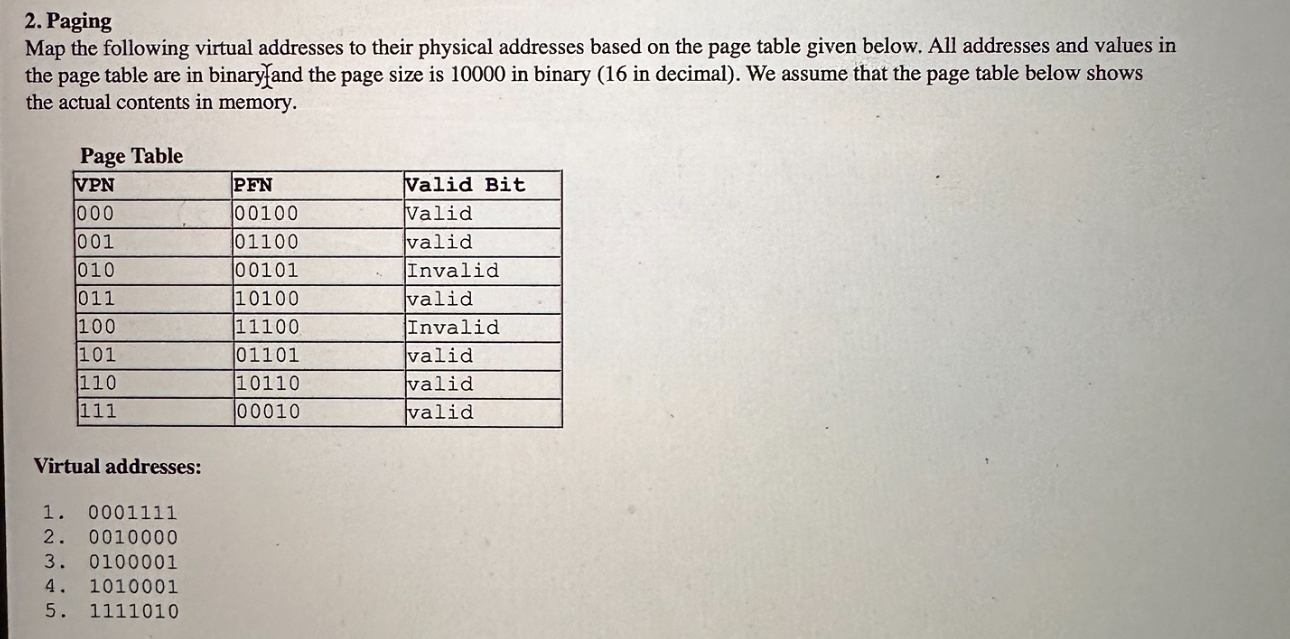 2. Paging

Map the following virtual addresses to their physical addresses based on the page table given below. All addresses and values in the page table are in binary and the page size is 10000 in binary (16 in decimal). We assume that the page table below shows the actual contents in memory.

Page Table

| VPN | PFN | Valid Bit |
|---|---|---|
| 000 | 00100 | Valid |
| 001 | 01100 | valid |
| 010 | 00101 | Invalid |
| 011 | 10100 | valid |
| 100 | 11100 | Invalid |
| 101 | 01101 | valid |
| 110 | 10110 | valid |
| 111 | 00010 | valid |

Virtual addresses:

1. 0001111
2. 0010000
3. 0100001
4. 1010001
5. 1111010